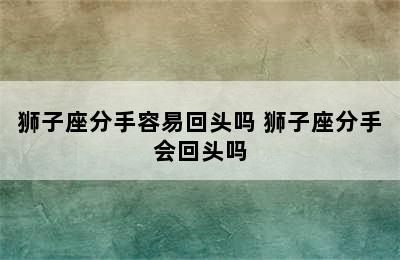 狮子座分手容易回头吗 狮子座分手会回头吗